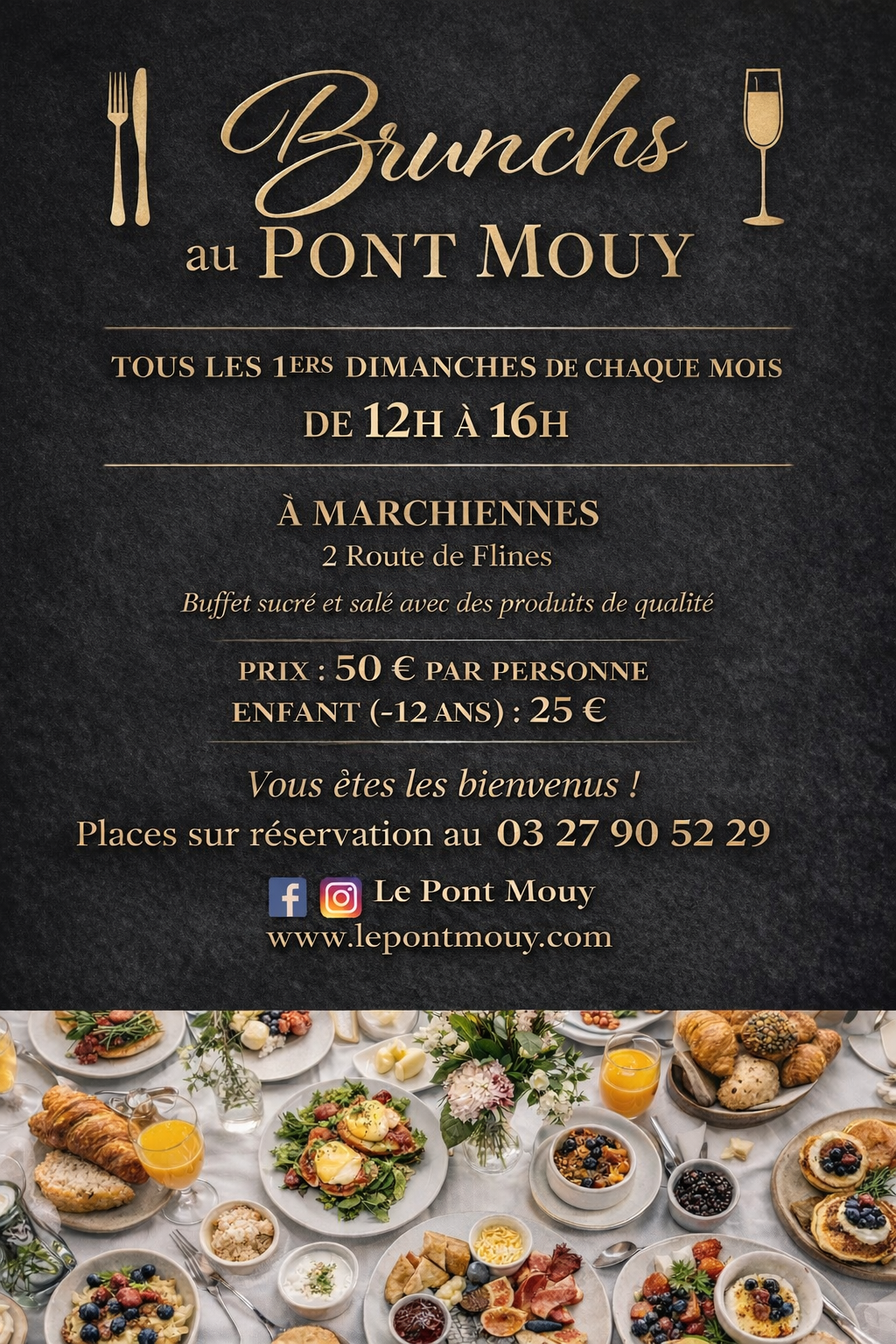 Brunchs
au PONT MOUY

TOUS LES 1ERS DIMANCHES DE CHAQUE MOIS
DE 12H À 16H

À MARCHIENNES
2 Route de Flines

Buffet sucré et salé avec des produits de qualité

PRIX : 50 € PAR PERSONNE
ENFANT (-12 ANS) : 25 €

Vous êtes les bienvenus !
Places sur réservation au 03 27 90 52 29

Le Pont Mouy
www.lepontmouy.com